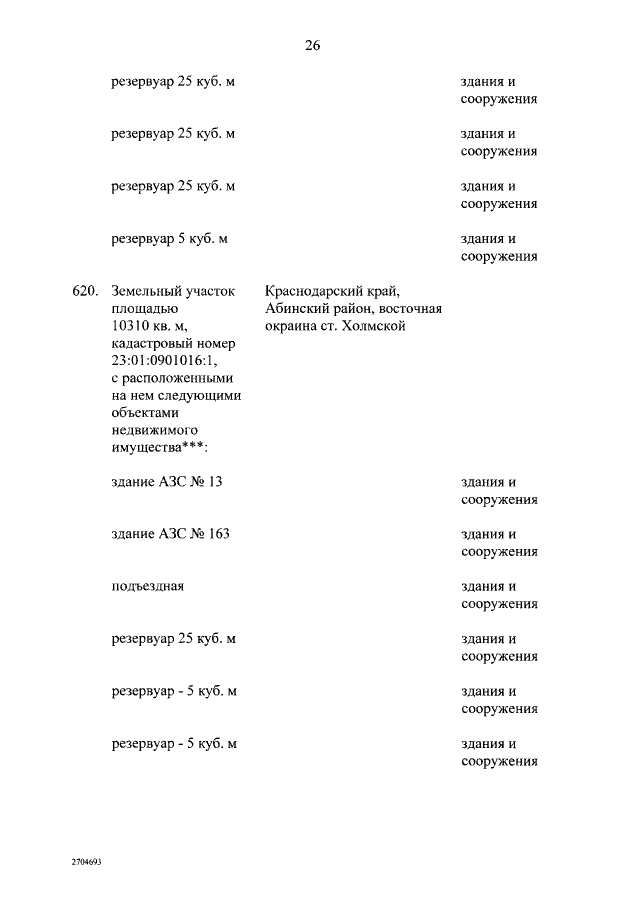 26

| | | | |
|---|---|---|---|
| | резервуар 25 куб. м | | здания и сооружения |
| | резервуар 25 куб. м | | здания и сооружения |
| | резервуар 25 куб. м | | здания и сооружения |
| | резервуар 5 куб. м | | здания и сооружения |
| 620. | Земельный участок площадью 10310 кв. м, кадастровый номер 23:01:0901016:1, с расположенными на нем следующими объектами недвижимого имущества***: | Краснодарский край, Абинский район, восточная окраина ст. Холмской | |
| | здание АЗС № 13 | | здания и сооружения |
| | здание АЗС № 163 | | здания и сооружения |
| | подъездная | | здания и сооружения |
| | резервуар 25 куб. м | | здания и сооружения |
| | резервуар - 5 куб. м | | здания и сооружения |
| | резервуар - 5 куб. м | | здания и сооружения |

2704693